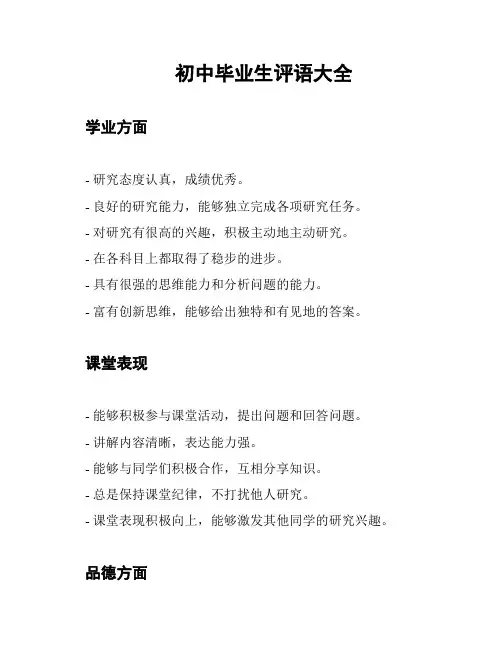 初中毕业生评语大全

学业方面

- 研究态度认真，成绩优秀。
- 良好的研究能力，能够独立完成各项研究任务。
- 对研究有很高的兴趣，积极主动地主动研究。
- 在各科目上都取得了稳步的进步。
- 具有很强的思维能力和分析问题的能力。
- 富有创新思维，能够给出独特和有见地的答案。

课堂表现

- 能够积极参与课堂活动，提出问题和回答问题。
- 讲解内容清晰，表达能力强。
- 能够与同学们积极合作，互相分享知识。
- 总是保持课堂纪律，不打扰他人研究。
- 课堂表现积极向上，能够激发其他同学的研究兴趣。

品德方面